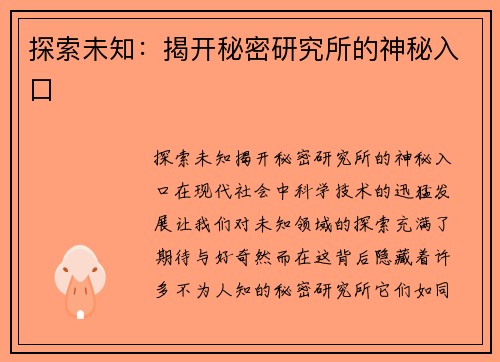 探索未知：揭开秘密研究所的神秘入口

探索未知揭开秘密研究所的神秘入口在现代社会中科学技术的迅猛发展让我们对未知领域的探索充满了期待与好奇然而在这背后隐藏着许多不为人知的秘密研究所它们如同